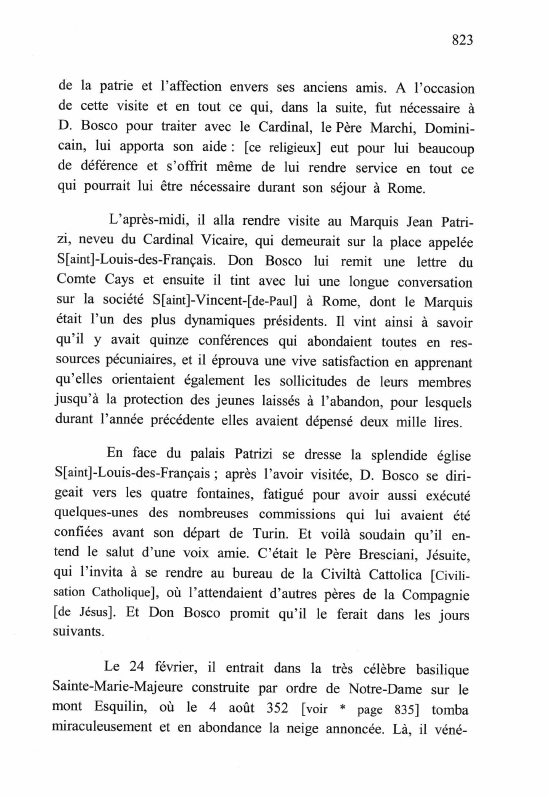 823

de la patrie et l'affection envers ses anciens amis. A l'occasion de cette visite et en tout ce qui, dans la suite, fut nécessaire à D. Bosco pour traiter avec le Cardinal, le Père Marchi, Dominicain, lui apporta son aide : [ce religieux] eut pour lui beaucoup de déférence et s'offrit même de lui rendre service en tout ce qui pourrait lui être nécessaire durant son séjour à Rome.

L'après-midi, il alla rendre visite au Marquis Jean Patrizi, neveu du Cardinal Vicaire, qui demeurait sur la place appelée S[aint]-Louis-des-Français. Don Bosco lui remit une lettre du Comte Cays et ensuite il tint avec lui une longue conversation sur la société S[aint]-Vincent-[de-Paul] à Rome, dont le Marquis était l'un des plus dynamiques présidents. Il vint ainsi à savoir qu'il y avait quinze conférences qui abondaient toutes en ressources pécuniaires, et il éprouva une vive satisfaction en apprenant qu'elles orientaient également les sollicitudes de leurs membres jusqu'à la protection des jeunes laissés à l'abandon, pour lesquels durant l'année précédente elles avaient dépensé deux mille lires.

En face du palais Patrizi se dresse la splendide église S[aint]-Louis-des-Français ; après l'avoir visitée, D. Bosco se dirigeait vers les quatre fontaines, fatigué pour avoir aussi exécuté quelques-unes des nombreuses commissions qui lui avaient été confiées avant son départ de Turin. Et voilà soudain qu'il entend le salut d'une voix amie. C'était le Père Bresciani, Jésuite, qui l'invita à se rendre au bureau de la Civiltà Cattolica [Civilisation Catholique], où l'attendaient d'autres pères de la Compagnie [de Jésus]. Et Don Bosco promit qu'il le ferait dans les jours suivants.

Le 24 février, il entrait dans la très célèbre basilique Sainte-Marie-Majeure construite par ordre de Notre-Dame sur le mont Esquilin, où le 4 août 352 [voir * page 835] tomba miraculeusement et en abondance la neige annoncée. Là, il véné-